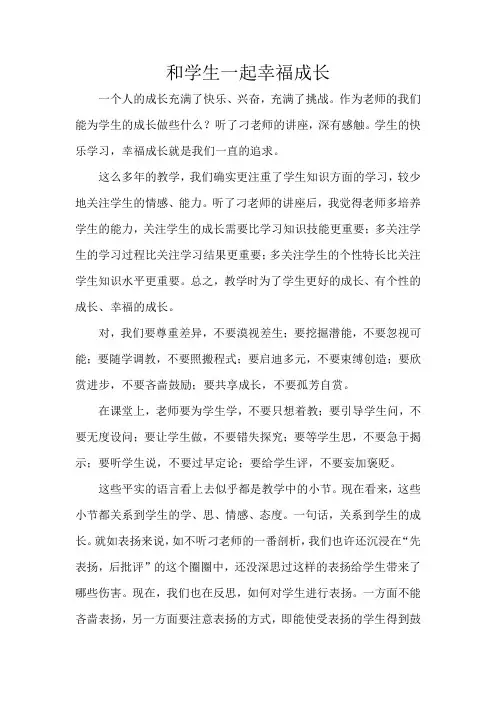 和学生一起幸福成长

一个人的成长充满了快乐、兴奋，充满了挑战。作为老师的我们能为学生的成长做些什么？听了刁老师的讲座，深有感触。学生的快乐学习，幸福成长就是我们一直的追求。

这么多年的教学，我们确实更注重了学生知识方面的学习，较少地关注学生的情感、能力。听了刁老师的讲座后，我觉得老师多培养学生的能力，关注学生的成长需要比学习知识技能更重要；多关注学生的学习过程比关注学习结果更重要；多关注学生的个性特长比关注学生知识水平更重要。总之，教学时为了学生更好的成长、有个性的成长、幸福的成长。

对，我们要尊重差异，不要漠视差生；要挖掘潜能，不要忽视可能；要随学调教，不要照搬程式；要启迪多元，不要束缚创造；要欣赏进步，不要吝啬鼓励；要共享成长，不要孤芳自赏。

在课堂上，老师要为学生学，不要只想着教；要引导学生问，不要无度设问；要让学生做，不要错失探究；要等学生思，不要急于揭示；要听学生说，不要过早定论；要给学生评，不要妄加褒贬。

这些平实的语言看上去似乎都是教学中的小节。现在看来，这些小节都关系到学生的学、思、情感、态度。一句话，关系到学生的成长。就如表扬来说，如不听刁老师的一番剖析，我们也许还沉浸在“先表扬，后批评”的这个圈圈中，还没深思过这样的表扬给学生带来了哪些伤害。现在，我们也在反思，如何对学生进行表扬。一方面不能吝啬表扬，另一方面要注意表扬的方式，即能使受表扬的学生得到鼓